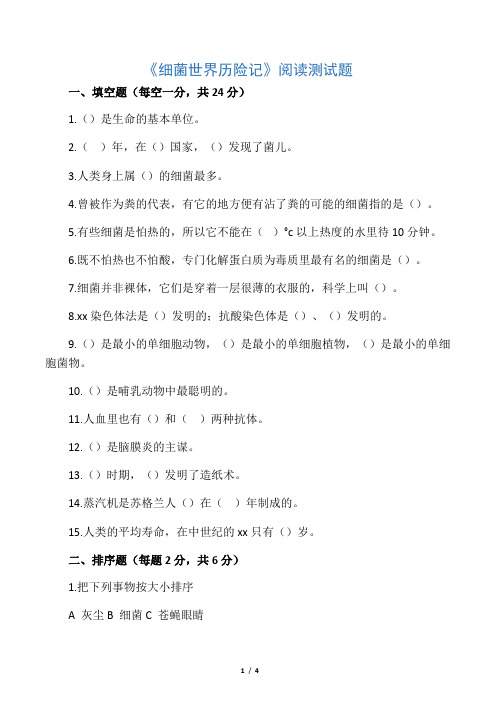 《细菌世界历险记》阅读测试题

一、填空题（每空一分，共 24 分）

1.（）是生命的基本单位。

2.（ ）年，在（）国家，（）发现了菌儿。

3.人类身上属（）的细菌最多。

4.曾被作为粪的代表，有它的地方便有沾了粪的可能的细菌指的是（）。

5.有些细菌是怕热的，所以它不能在（ ）°c 以上热度的水里待 10 分钟。

6.既不怕热也不怕酸，专门化解蛋白质为毒质里最有名的细菌是（）。

7.细菌并非裸体，它们是穿着一层很薄的衣服的，科学上叫（）。

8.xx 染色体法是（）发明的；抗酸染色体是（）、（）发明的。

9.（）是最小的单细胞动物，（）是最小的单细胞植物，（）是最小的单细胞菌物。

10.（）是哺乳动物中最聪明的。

11.人血里也有（）和（ ）两种抗体。

12.（）是脑膜炎的主谋。

13.（）时期，（）发明了造纸术。

14.蒸汽机是苏格兰人（）在（ ）年制成的。

15.人类的平均寿命，在中世纪的 xx 只有（）岁。

二、排序题（每题 2 分，共 6 分）

1.把下列事物按大小排序

A 灰尘 B 细菌 C 苍蝇眼睛

1 / 4